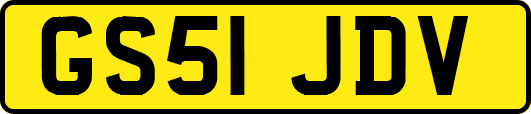 GS51 JDV